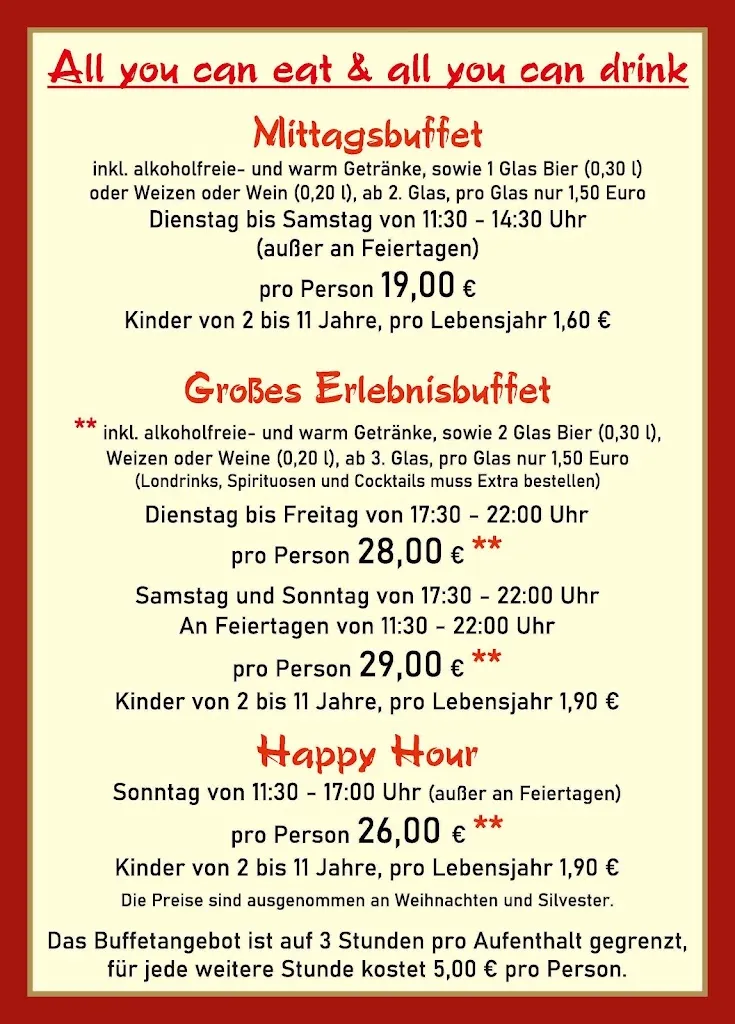 All you can eat & all you can drink

Mittagsbuffet

inkl. alkoholfreie- und warm Getränke, sowie 1 Glas Bier (0,30 l) oder Weizen oder Wein (0,20 l), ab 2. Glas, pro Glas nur 1,50 Euro

Dienstag bis Samstag von 11:30 - 14:30 Uhr
(außer an Feiertagen)

pro Person 19,00 €

Kinder von 2 bis 11 Jahre, pro Lebensjahr 1,60 €

Großes Erlebnisbuffet

** inkl. alkoholfreie- und warm Getränke, sowie 2 Glas Bier (0,30 l), Weizen oder Weine (0,20 l), ab 3. Glas, pro Glas nur 1,50 Euro
(Londrinks, Spirituosen und Cocktails muss Extra bestellen)

Dienstag bis Freitag von 17:30 - 22:00 Uhr

pro Person 28,00 € **

Samstag und Sonntag von 17:30 - 22:00 Uhr
An Feiertagen von 11:30 - 22:00 Uhr

pro Person 29,00 € **

Kinder von 2 bis 11 Jahre, pro Lebensjahr 1,90 €

Happy Hour

Sonntag von 11:30 - 17:00 Uhr (außer an Feiertagen)

pro Person 26,00 € **

Kinder von 2 bis 11 Jahre, pro Lebensjahr 1,90 €

Die Preise sind ausgenommen an Weihnachten und Silvester.

Das Buffetangebot ist auf 3 Stunden pro Aufenthalt gegrenzt, für jede weitere Stunde kostet 5,00 € pro Person.